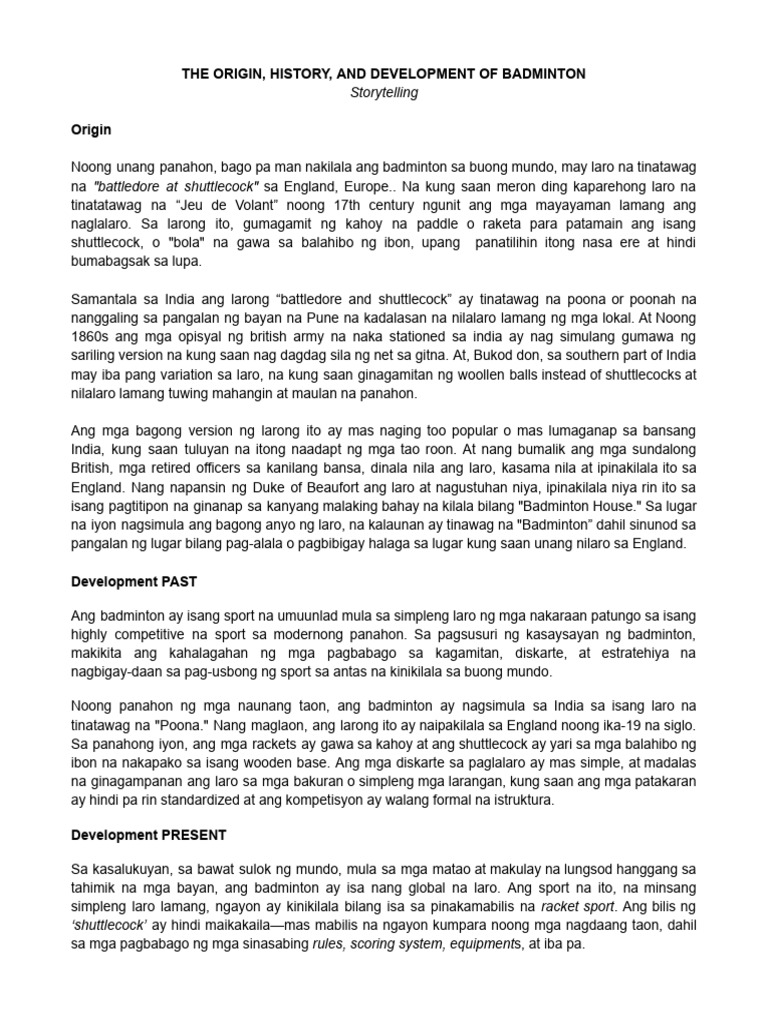 THE ORIGIN, HISTORY, AND DEVELOPMENT OF BADMINTON
Storytelling

Origin

Noong unang panahon, bago pa man nakilala ang badminton sa buong mundo, may laro na tinatawag na "battledore at shuttlecock" sa England, Europe.. Na kung saan meron ding kaparehong laro na tinatatawag na “Jeu de Volant” noong 17th century ngunit ang mga mayayaman lamang ang naglalaro. Sa larong ito, gumagamit ng kahoy na paddle o raketa para patamain ang isang shuttlecock, o "bola" na gawa sa balahibo ng ibon, upang panatilihin itong nasa ere at hindi bumabagsak sa lupa.

Samantala sa India ang larong “battledore and shuttlecock” ay tinatawag na poona or poonah na nanggaling sa pangalan ng bayan na Pune na kadalasan na nilalaro lamang ng mga lokal. At Noong 1860s ang mga opisyal ng british army na naka stationed sa india ay nag simulang gumawa ng sariling version na kung saan nag dagdag sila ng net sa gitna. At, Bukod don, sa southern part of India may iba pang variation sa laro, na kung saan ginagamitan ng woollen balls instead of shuttlecocks at nilalaro lamang tuwing mahangin at maulan na panahon.

Ang mga bagong version ng larong ito ay mas naging too popular o mas lumaganap sa bansang India, kung saan tuluyan na itong naadapt ng mga tao roon. At nang bumalik ang mga sundalong British, mga retired officers sa kanilang bansa, dinala nila ang laro, kasama nila at ipinakilala ito sa England. Nang napansin ng Duke of Beaufort ang laro at nagustuhan niya, ipinakilala niya rin ito sa isang pagtitipon na ginanap sa kanyang malaking bahay na kilala bilang "Badminton House." Sa lugar na iyon nagsimula ang bagong anyo ng laro, na kalaunan ay tinawag na "Badminton” dahil sinunod sa pangalan ng lugar bilang pag-alala o pagbibigay halaga sa lugar kung saan unang nilaro sa England.

Development PAST

Ang badminton ay isang sport na umuunlad mula sa simpleng laro ng mga nakaraan patungo sa isang highly competitive na sport sa modernong panahon. Sa pagsusuri ng kasaysayan ng badminton, makikita ang kahalagahan ng mga pagbabago sa kagamitan, diskarte, at estratehiya na nagbigay-daan sa pag-usbong ng sport sa antas na kinikilala sa buong mundo.

Noong panahon ng mga naunang taon, ang badminton ay nagsimula sa India sa isang laro na tinatawag na "Poona." Nang maglaon, ang larong ito ay naipakilala sa England noong ika-19 na siglo. Sa panahong iyon, ang mga rackets ay gawa sa kahoy at ang shuttlecock ay yari sa mga balahibo ng ibon na nakapako sa isang wooden base. Ang mga diskarte sa paglalaro ay mas simple, at madalas na ginagampanan ang laro sa mga bakuran o simpleng mga larangan, kung saan ang mga patakaran ay hindi pa rin standardized at ang kompetisyon ay walang formal na istruktura.

Development PRESENT

Sa kasalukuyan, sa bawat sulok ng mundo, mula sa mga matao at makulay na lungsod hanggang sa tahimik na mga bayan, ang badminton ay isa nang global na laro. Ang sport na ito, na minsang simpleng laro lamang, ngayon ay kinikilala bilang isa sa pinakamabilis na racket sport. Ang bilis ng ‘shuttlecock’ ay hindi maikakaila—mas mabilis na ngayon kumpara noong mga nagdaang taon, dahil sa mga pagbabago ng mga sinasabing rules, scoring system, equipments, at iba pa.